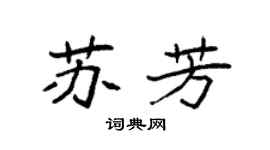 苏芳

词典网